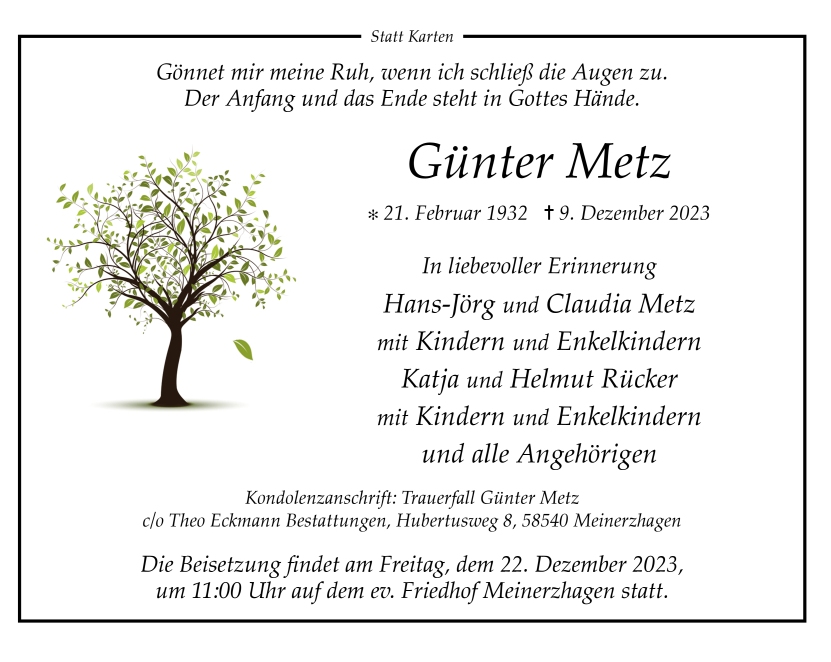 Statt Karten

Gönnet mir meine Ruh, wenn ich schließ die Augen zu.
Der Anfang und das Ende steht in Gottes Hände.

Günter Metz

* 21. Februar 1932 † 9. Dezember 2023

In liebevoller Erinnerung
Hans-Jörg und Claudia Metz
mit Kindern und Enkelkindern
Katja und Helmut Rücker
mit Kindern und Enkelkindern
und alle Angehörigen

Kondolenzanschrift: Trauerfall Günter Metz
c/o Theo Eckmann Bestattungen, Hubertusweg 8, 58540 Meinerzhagen

Die Beisetzung findet am Freitag, dem 22. Dezember 2023,
um 11:00 Uhr auf dem ev. Friedhof Meinerzhagen statt.